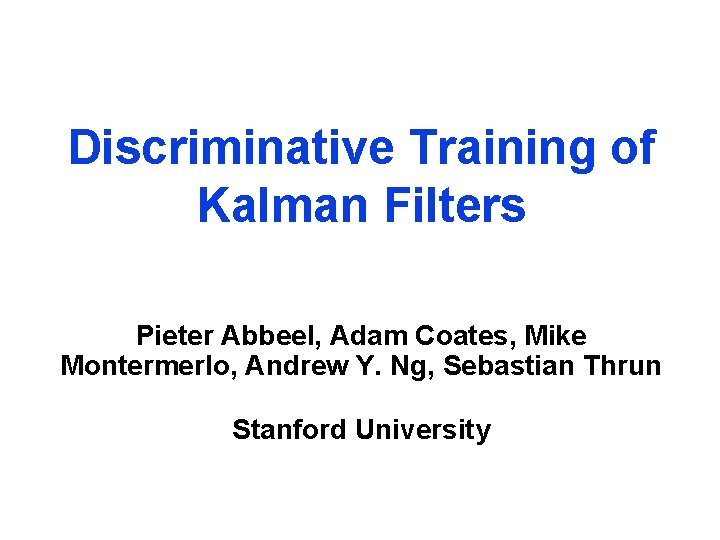 Discriminative Training of Kalman Filters

Pieter Abbeel, Adam Coates, Mike Montermerlo, Andrew Y. Ng, Sebastian Thrun

Stanford University